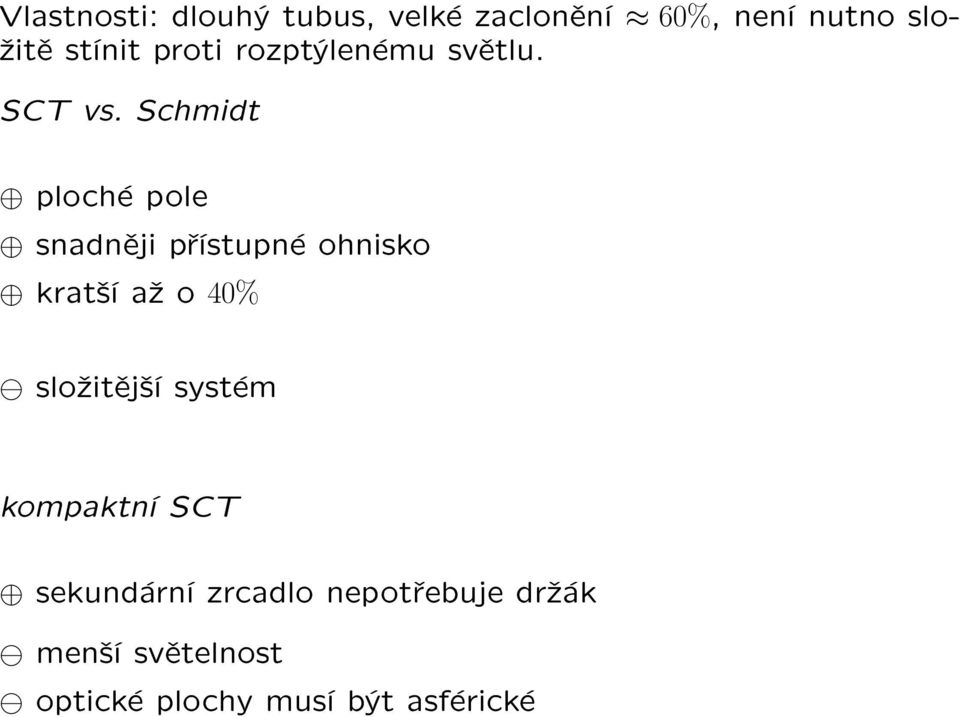 Vlastnosti: dlouhý tubus, velké zaclonění $\approx 60\%$, není nutno složitě stínit proti rozptýlenému světlu.

SCT vs. Schmidt

$\oplus$ ploché pole

$\oplus$ snadněji přístupné ohnisko

$\oplus$ kratší až o $40\%$

$\ominus$ složitější systém

kompaktní SCT

$\oplus$ sekundární zrcadlo nepotřebuje držák

$\ominus$ menší světelnost

$\ominus$ optické plochy musí být asférické